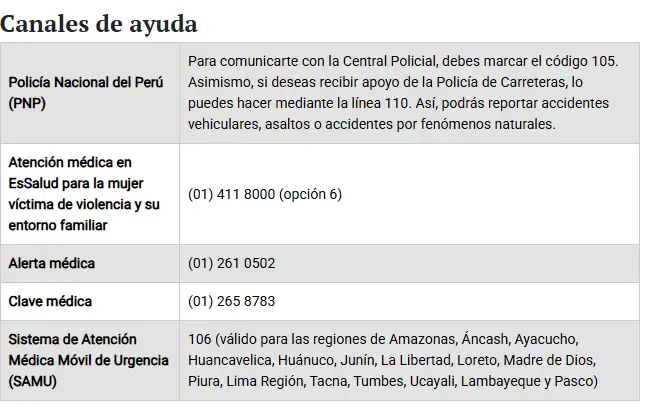 Canales de ayuda

| | |
|---|---|
| Policía Nacional del Perú (PNP) | Para comunicarte con la Central Policial, debes marcar el código 105. Asimismo, si deseas recibir apoyo de la Policía de Carreteras, lo puedes hacer mediante la línea 110. Así, podrás reportar accidentes vehiculares, asaltos o accidentes por fenómenos naturales. |
| Atención médica en EsSalud para la mujer víctima de violencia y su entorno familiar | (01) 411 8000 (opción 6) |
| Alerta médica | (01) 261 0502 |
| Clave médica | (01) 265 8783 |
| Sistema de Atención Médica Móvil de Urgencia (SAMU) | 106 (válido para las regiones de Amazonas, Áncash, Ayacucho, Huancavelica, Huánuco, Junín, La Libertad, Loreto, Madre de Dios, Piura, Lima Región, Tacna, Tumbes, Ucayali, Lambayeque y Pasco) |